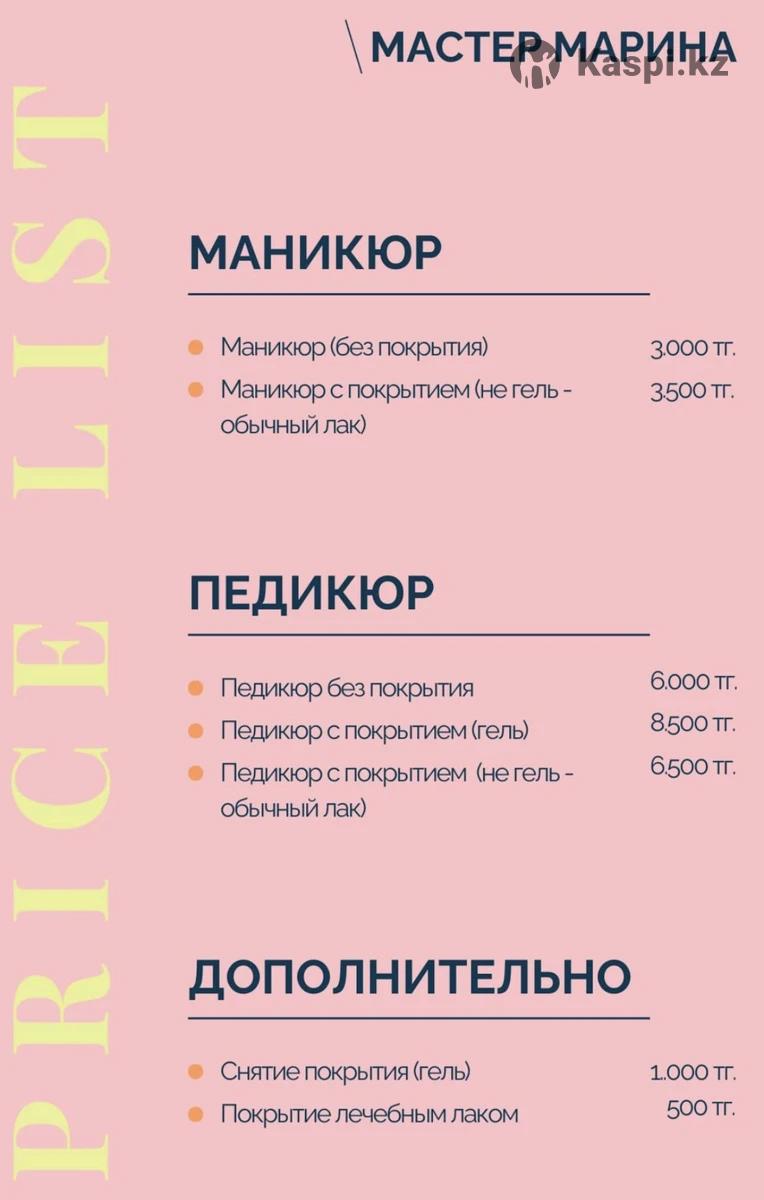 PRICE LIST

МАСТЕР МАРИНА

kaspi.kz

МАНИКЮР

Маникюр (без покрытия) 3.000 тг.

Маникюр с покрытием (не гель - обычный лак) 3.500 тг.

ПЕДИКЮР

Педикюр без покрытия 6.000 тг.

Педикюр с покрытием (гель) 8.500 тг.

Педикюр с покрытием (не гель - обычный лак) 6.500 тг.

ДОПОЛНИТЕЛЬНО

Снятие покрытия (гель) 1.000 тг.

Покрытие лечебным лаком 500 тг.